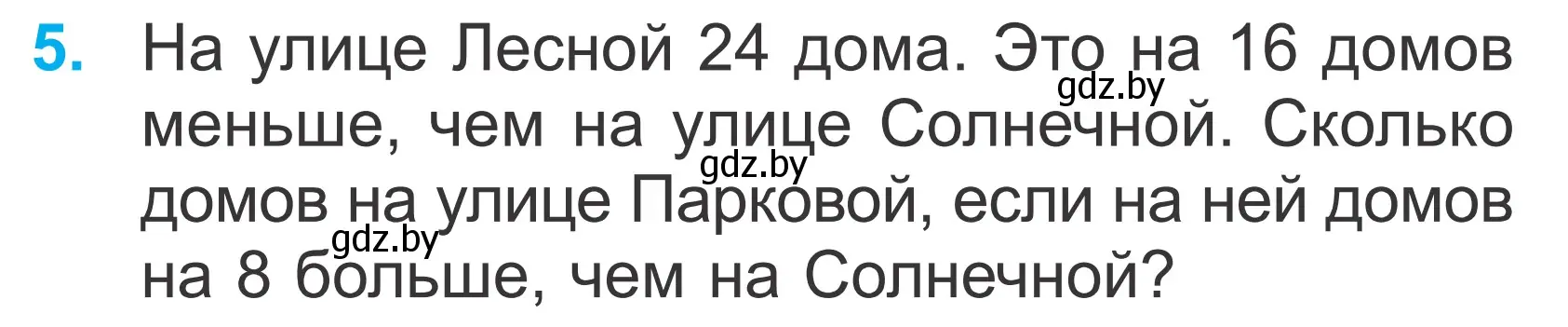 5. На улице Лесной 24 дома. Это на 16 домов меньше, чем на улице Солнечной. Сколько домов на улице Парковой, если на ней домов на 8 больше, чем на Солнечной?

gdz.by
gdz.by
gdz.by